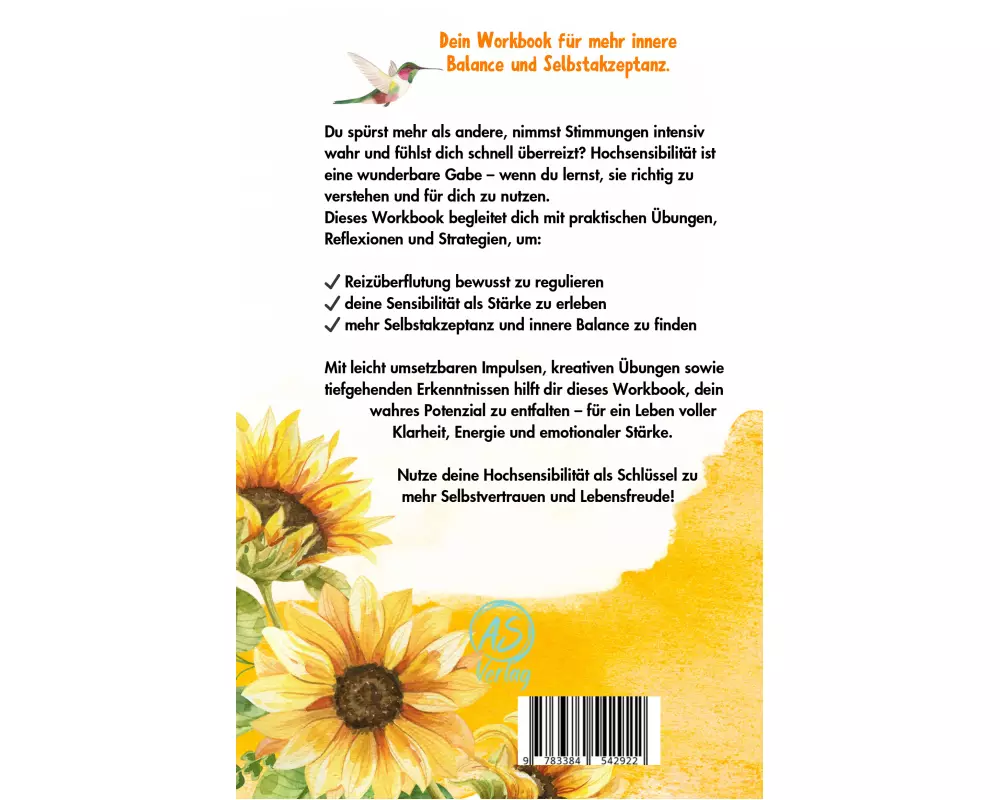 Dein Workbook für mehr innere Balance und Selbstakzeptanz.

Du spürst mehr als andere, nimmst Stimmungen intensiv wahr und fühlst dich schnell überreizt? Hochsensibilität ist eine wunderbare Gabe – wenn du lernst, sie richtig zu verstehen und für dich zu nutzen.
Dieses Workbook begleitet dich mit praktischen Übungen, Reflexionen und Strategien, um:

✓ Reizüberflutung bewusst zu regulieren
✓ deine Sensibilität als Stärke zu erleben
✓ mehr Selbstakzeptanz und innere Balance zu finden

Mit leicht umsetzbaren Impulsen, kreativen Übungen sowie tiefgehenden Erkenntnissen hilft dir dieses Workbook, dein wahres Potenzial zu entfalten – für ein Leben voller Klarheit, Energie und emotionaler Stärke.

Nutze deine Hochsensibilität als Schlüssel zu mehr Selbstvertrauen und Lebensfreude!

AS Verlag

9 783384 542922